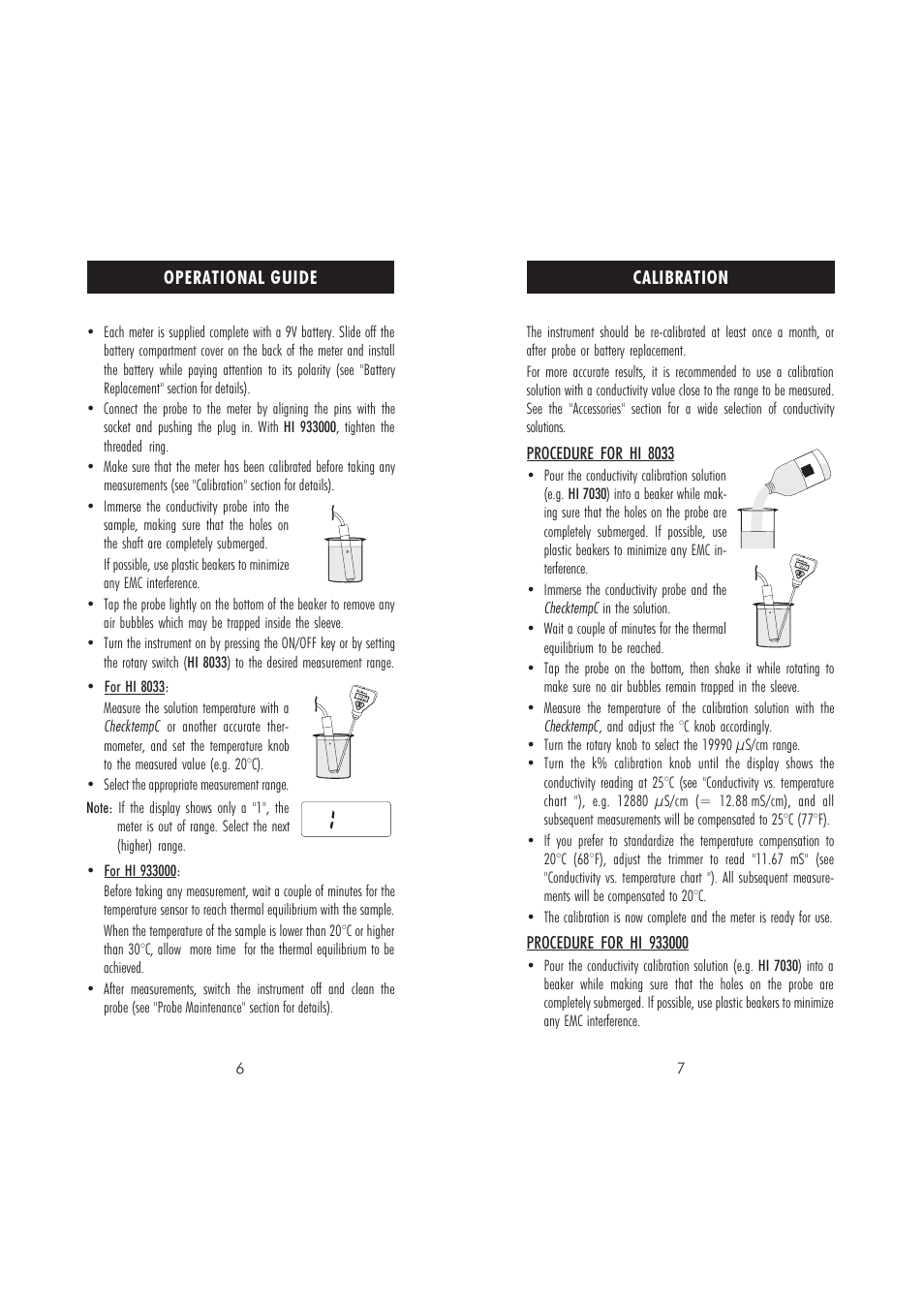 OPERATIONAL GUIDE

• Each meter is supplied complete with a 9V battery. Slide off the battery compartment cover on the back of the meter and install the battery while paying attention to its polarity (see "Battery Replacement" section for details).

• Connect the probe to the meter by aligning the pins with the socket and pushing the plug in. With HI 933000, tighten the threaded ring.

• Make sure that the meter has been calibrated before taking any measurements (see "Calibration" section for details).

• Immerse the conductivity probe into the sample, making sure that the holes on the shaft are completely submerged.
If possible, use plastic beakers to minimize any EMC interference.

• Tap the probe lightly on the bottom of the beaker to remove any air bubbles which may be trapped inside the sleeve.

• Turn the instrument on by pressing the ON/OFF key or by setting the rotary switch (HI 8033) to the desired measurement range.

• For HI 8033:
Measure the solution temperature with a ChecktempC or another accurate thermometer, and set the temperature knob to the measured value (e.g. 20°C).

• Select the appropriate measurement range.

Note: If the display shows only a "1", the meter is out of range. Select the next (higher) range.

1

• For HI 933000:
Before taking any measurement, wait a couple of minutes for the temperature sensor to reach thermal equilibrium with the sample.
When the temperature of the sample is lower than 20°C or higher than 30°C, allow more time for the thermal equilibrium to be achieved.

• After measurements, switch the instrument off and clean the probe (see "Probe Maintenance" section for details).

6

CALIBRATION

The instrument should be re-calibrated at least once a month, or after probe or battery replacement.

For more accurate results, it is recommended to use a calibration solution with a conductivity value close to the range to be measured. See the "Accessories" section for a wide selection of conductivity solutions.

PROCEDURE FOR HI 8033

• Pour the conductivity calibration solution (e.g. HI 7030) into a beaker while making sure that the holes on the probe are completely submerged. If possible, use plastic beakers to minimize any EMC interference.

• Immerse the conductivity probe and the ChecktempC in the solution.

• Wait a couple of minutes for the thermal equilibrium to be reached.

• Tap the probe on the bottom, then shake it while rotating to make sure no air bubbles remain trapped in the sleeve.

• Measure the temperature of the calibration solution with the ChecktempC, and adjust the °C knob accordingly.

• Turn the rotary knob to select the 19990 $\mu$S/cm range.

• Turn the k% calibration knob until the display shows the conductivity reading at 25°C (see "Conductivity vs. temperature chart "), e.g. 12880 $\mu$S/cm (= 12.88 mS/cm), and all subsequent measurements will be compensated to 25°C (77°F).

• If you prefer to standardize the temperature compensation to 20°C (68°F), adjust the trimmer to read "11.67 mS" (see "Conductivity vs. temperature chart "). All subsequent measurements will be compensated to 20°C.

• The calibration is now complete and the meter is ready for use.

PROCEDURE FOR HI 933000

• Pour the conductivity calibration solution (e.g. HI 7030) into a beaker while making sure that the holes on the probe are completely submerged. If possible, use plastic beakers to minimize any EMC interference.

7